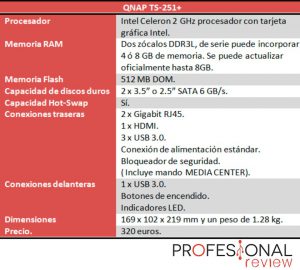 | QNAP TS-251+ | |
|---|---|
| Procesador | Intel Celeron 2 GHz procesador con tarjeta gráfica Intel. |
| Memoria RAM | Dos zócalos DDR3L, de serie puede incorporar 4 ó 8 GB de memoria. Se puede actualizar oficialmente hasta 8GB. |
| Memoria Flash | 512 MB DOM. |
| Capacidad de discos duros | 2 x 3.5" o 2.5" SATA 6 GB/s. |
| Capacidad Hot-Swap | Sí. |
| Conexiones traseras | 2 x Gigabit RJ45. 1 x HDMI. 3 x USB 3.0. Conexión de alimentación estándar. Bloqueador de seguridad. ( Incluye mando MEDIA CENTER). |
| Conexiones delanteras | 1 x USB 3.0. Botones de encendido. Indicadores LED. |
| Dimensiones | 169 x 102 x 219 mm y un peso de 1.28 kg. |
| Precio. | 320 euros. |

PROFESIONAL
review